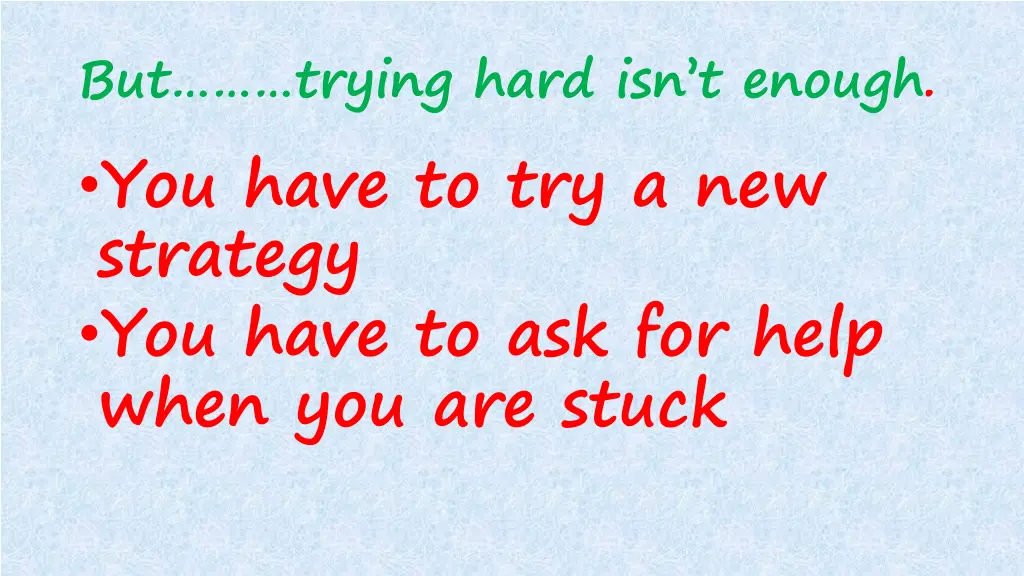 But………trying hard isn’t enough.

• You have to try a new strategy
• You have to ask for help when you are stuck